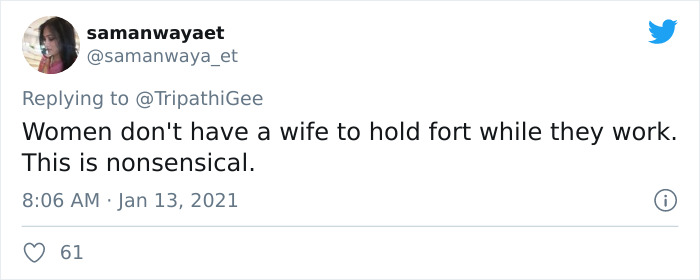 samanwayaet
@samanwaya_et

Replying to @TripathiGee
Women don't have a wife to hold fort while they work. This is nonsensical.

8:06 AM · Jan 13, 2021

61